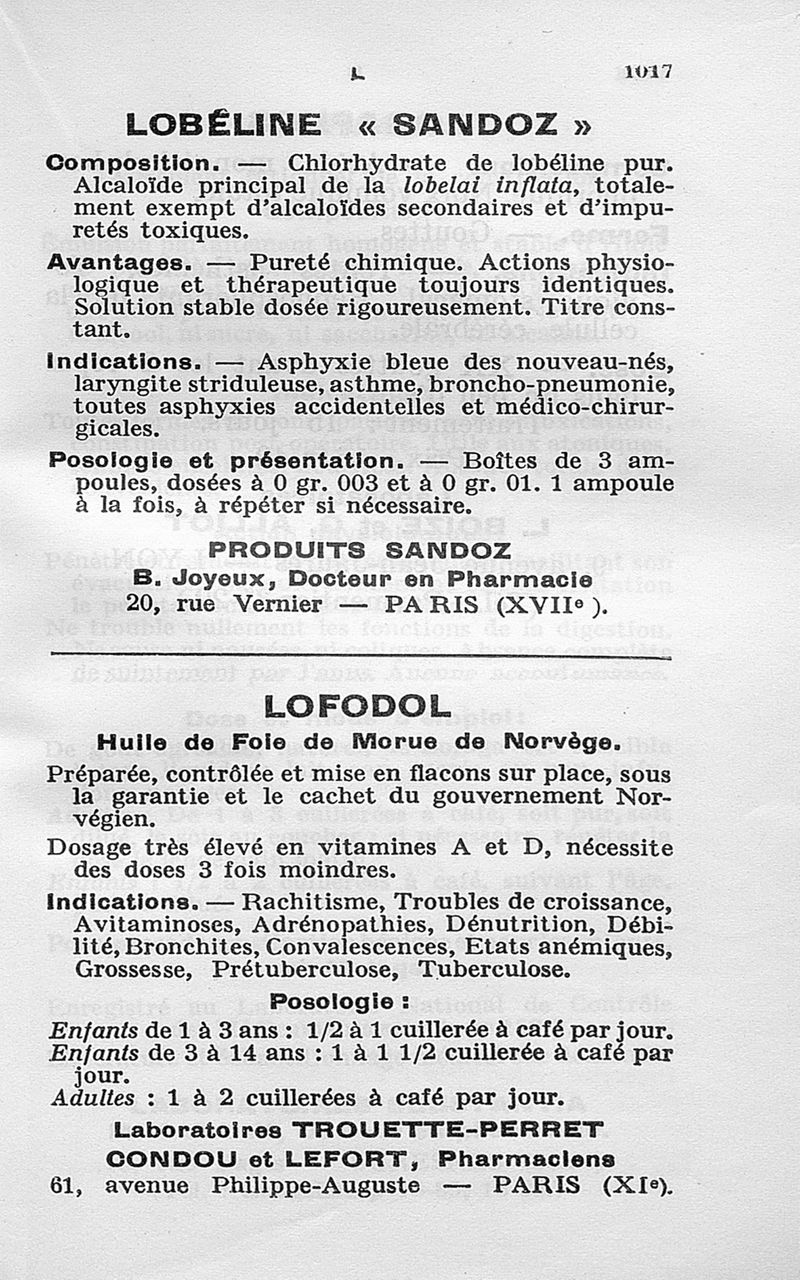 L 1017

LOBÉLINE « SANDOZ »

Composition. — Chlorhydrate de lobéline pur. Alcaloïde principal de la lobelai inflata, totalement exempt d'alcaloïdes secondaires et d'impuretés toxiques.

Avantages. — Pureté chimique. Actions physiologique et thérapeutique toujours identiques. Solution stable dosée rigoureusement. Titre constant.

Indications. — Asphyxie bleue des nouveau-nés, laryngite striduleuse, asthme, broncho-pneumonie, toutes asphyxies accidentelles et médico-chirurgicales.

Posologie et présentation. — Boîtes de 3 ampoules, dosées à 0 gr. 003 et à 0 gr. 01. 1 ampoule à la fois, à répéter si nécessaire.

PRODUITS SANDOZ
B. Joyeux, Docteur en Pharmacie
20, rue Vernier — PARIS (XVIIe).

LOFODOL

Huile de Foie de Morue de Norvège.

Préparée, contrôlée et mise en flacons sur place, sous la garantie et le cachet du gouvernement Norvégien.

Dosage très élevé en vitamines A et D, nécessite des doses 3 fois moindres.

Indications. — Rachitisme, Troubles de croissance, Avitaminoses, Adrénopathies, Dénutrition, Débilité, Bronchites, Convalescences, Etats anémiques, Grossesse, Prétuberculose, Tuberculose.

Posologie :
Enfants de 1 à 3 ans : 1/2 à 1 cuillerée à café par jour.
Enfants de 3 à 14 ans : 1 à 1 1/2 cuillerée à café par jour.
Adultes : 1 à 2 cuillerées à café par jour.

Laboratoires TROUETTE-PERRET
CONDOU et LEFORT, Pharmaciens
61, avenue Philippe-Auguste — PARIS (XIe).